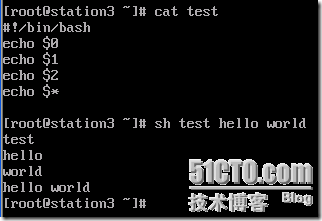 [root@station3 ~]# cat test
#!/bin/bash
echo $0
echo $1
echo $2
echo $*

[root@station3 ~]# sh test hello world
test
hello
world
hello world
[root@station3 ~]#

51CTO.com
技术博客 Blog